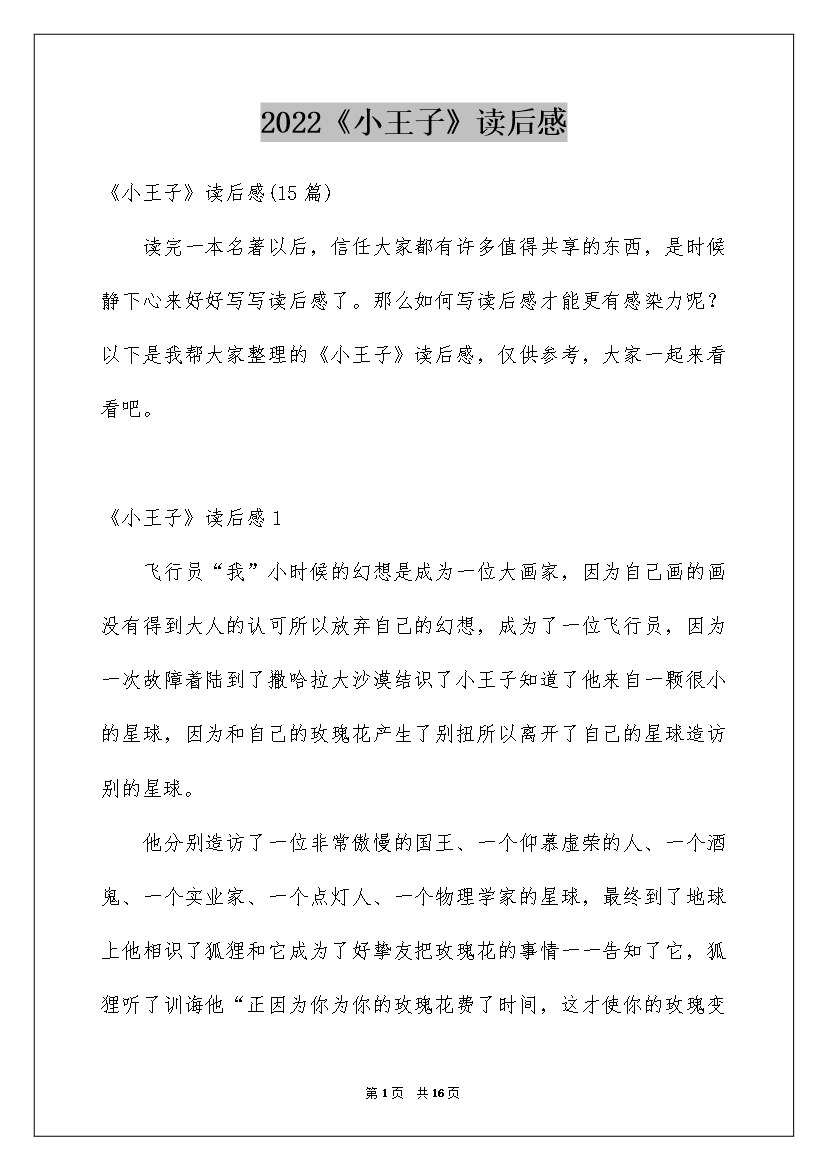 2022《小王子》读后感

《小王子》读后感(15篇)

读完一本名著以后，信任大家都有许多值得共享的东西，是时候静下心来好好写写读后感了。那么如何写读后感才能更有感染力呢？以下是我帮大家整理的《小王子》读后感，仅供参考，大家一起来看看吧。

《小王子》读后感1

飞行员“我”小时候的幻想是成为一位大画家，因为自己画的画没有得到大人的认可所以放弃自己的幻想，成为了一位飞行员，因为一次故障着陆到了撒哈拉大沙漠结识了小王子知道了他来自一颗很小的星球，因为和自己的玫瑰花产生了别扭所以离开了自己的星球造访别的星球。

他分别造访了一位非常傲慢的国王、一个仰慕虚荣的人、一个酒鬼、一个实业家、一个点灯人、一个物理学家的星球，最终到了地球上他相识了狐狸和它成为了好挚友把玫瑰花的事情一一告知了它，狐狸听了训诲他“正因为你为你的玫瑰花费了时间，这才使你的玫瑰变

第1页　共16页